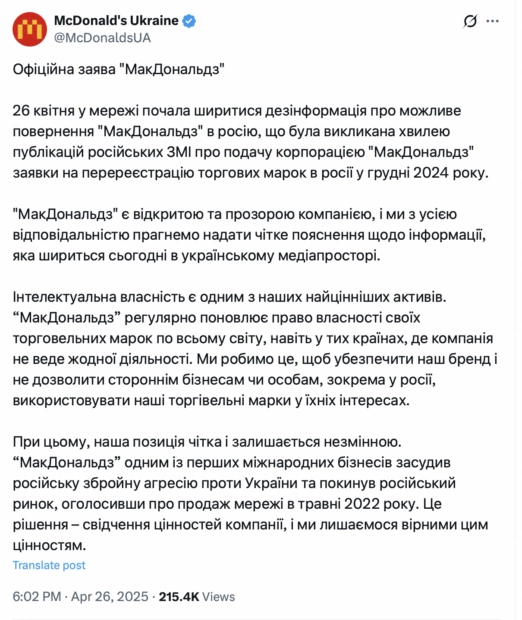 McDonald's Ukraine
@McDonaldsUA

Офіційна заява "МакДональдз"

26 квітня у мережі почала ширитися дезінформація про можливе повернення "МакДональдз" в росію, що була викликана хвилею публікацій російських ЗМІ про подачу корпорацією "МакДональдз" заявки на перереєстрацію торгових марок в росії у грудні 2024 року.

"МакДональдз" є відкритою та прозорою компанією, і ми з усією відповідальністю прагнемо надати чітке пояснення щодо інформації, яка шириться сьогодні в українському медіапросторі.

Інтелектуальна власність є одним з наших найцінніших активів. “МакДональдз” регулярно поновлює право власності своїх торговельних марок по всьому світу, навіть у тих країнах, де компанія не веде жодної діяльності. Ми робимо це, щоб убезпечити наш бренд і не дозволити стороннім бізнесам чи особам, зокрема у росії, використовувати наші торгівельні марки у їхніх інтересах.

При цьому, наша позиція чітка і залишається незмінною. “МакДональдз” одним із перших міжнародних бізнесів засудив російську збройну агресію проти України та покинув російський ринок, оголосивши про продаж мережі в травні 2022 року. Це рішення – свідчення цінностей компанії, і ми лишаємося вірними цим цінностям.

Translate post

6:02 PM · Apr 26, 2025 · 215.4K Views